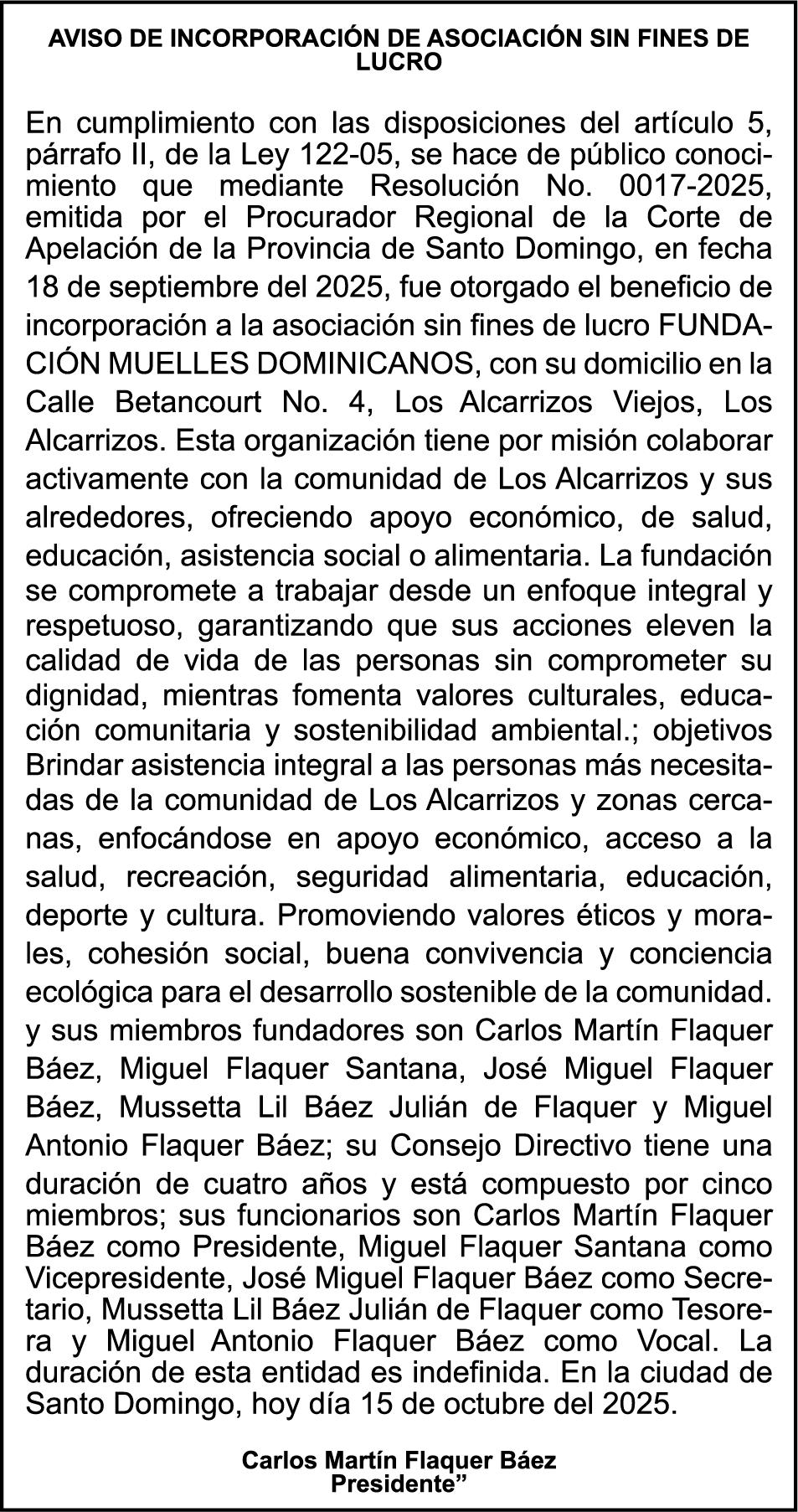 AVISO DE INCORPORACIÓN DE ASOCIACIÓN SIN FINES DE LUCRO

En cumplimiento con las disposiciones del artículo 5, párrafo II, de la Ley 122-05, se hace de público conocimiento que mediante Resolución No. 0017-2025, emitida por el Procurador Regional de la Corte de Apelación de la Provincia de Santo Domingo, en fecha 18 de septiembre del 2025, fue otorgado el beneficio de incorporación a la asociación sin fines de lucro FUNDACIÓN MUELLES DOMINICANOS, con su domicilio en la Calle Betancourt No. 4, Los Alcarrizos Viejos, Los Alcarrizos. Esta organización tiene por misión colaborar activamente con la comunidad de Los Alcarrizos y sus alrededores, ofreciendo apoyo económico, de salud, educación, asistencia social o alimentaria. La fundación se compromete a trabajar desde un enfoque integral y respetuoso, garantizando que sus acciones eleven la calidad de vida de las personas sin comprometer su dignidad, mientras fomenta valores culturales, educación comunitaria y sostenibilidad ambiental.; objetivos Brindar asistencia integral a las personas más necesitadas de la comunidad de Los Alcarrizos y zonas cercanas, enfocándose en apoyo económico, acceso a la salud, recreación, seguridad alimentaria, educación, deporte y cultura. Promoviendo valores éticos y morales, cohesión social, buena convivencia y conciencia ecológica para el desarrollo sostenible de la comunidad. y sus miembros fundadores son Carlos Martín Flaquer Báez, Miguel Flaquer Santana, José Miguel Flaquer Báez, Mussetta Lil Báez Julián de Flaquer y Miguel Antonio Flaquer Báez; su Consejo Directivo tiene una duración de cuatro años y está compuesto por cinco miembros; sus funcionarios son Carlos Martín Flaquer Báez como Presidente, Miguel Flaquer Santana como Vicepresidente, José Miguel Flaquer Báez como Secretario, Mussetta Lil Báez Julián de Flaquer como Tesorera y Miguel Antonio Flaquer Báez como Vocal. La duración de esta entidad es indefinida. En la ciudad de Santo Domingo, hoy día 15 de octubre del 2025.

Carlos Martín Flaquer Báez
Presidente”